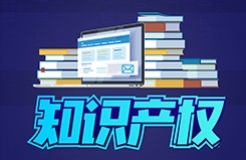 知识产权